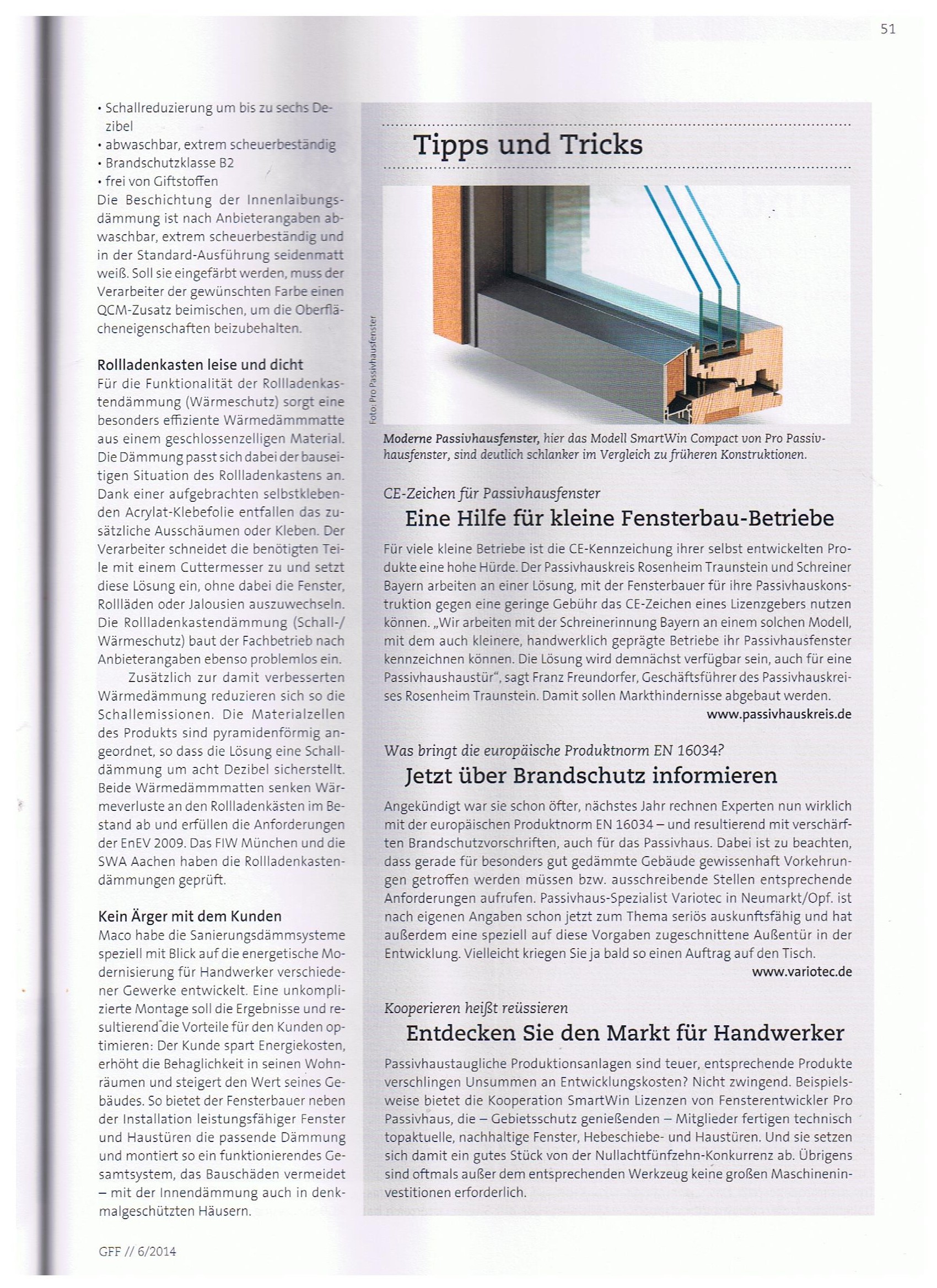 51

• Schallreduzierung um bis zu sechs Dezibel
• abwaschbar, extrem scheuerbeständig
• Brandschutzklasse B2
• frei von Giftstoffen
Die Beschichtung der Innenlaibungsdämmung ist nach Anbieterangaben abwaschbar, extrem scheuerbeständig und in der Standard-Ausführung seidenmatt weiß. Soll sie eingefärbt werden, muss der Verarbeiter der gewünschten Farbe einen QCM-Zusatz beimischen, um die Oberflächeneigenschaften beizubehalten.

Rollladenkasten leise und dicht
Für die Funktionalität der Rollladenkastendämmung (Wärmeschutz) sorgt eine besonders effiziente Wärmedämmmatte aus einem geschlossenzelligen Material. Die Dämmung passt sich dabei der bauseitigen Situation des Rollladenkastens an. Dank einer aufgebrachten selbstklebenden Acrylat-Klebefolie entfallen das zusätzliche Ausschäumen oder Kleben. Der Verarbeiter schneidet die benötigten Teile mit einem Cuttermesser zu und setzt diese Lösung ein, ohne dabei die Fenster, Rollläden oder Jalousien auszuwechseln. Die Rollladenkastendämmung (Schall-/Wärmeschutz) baut der Fachbetrieb nach Anbieterangaben ebenso problemlos ein.

Zusätzlich zur damit verbesserten Wärmedämmung reduzieren sich so die Schallemissionen. Die Materialzellen des Produkts sind pyramidenförmig angeordnet, so dass die Lösung eine Schalldämmung um acht Dezibel sicherstellt. Beide Wärmedämmmatten senken Wärmeverluste an den Rollladenkästen im Bestand ab und erfüllen die Anforderungen der EnEV 2009. Das FIW München und die SWA Aachen haben die Rollladenkastendämmungen geprüft.

Kein Ärger mit dem Kunden
Maco habe die Sanierungsdämmsysteme speziell mit Blick auf die energetische Modernisierung für Handwerker verschiedener Gewerke entwickelt. Eine unkomplizierte Montage soll die Ergebnisse und resultierend die Vorteile für den Kunden optimieren: Der Kunde spart Energiekosten, erhöht die Behaglichkeit in seinen Wohnräumen und steigert den Wert seines Gebäudes. So bietet der Fensterbauer neben der Installation leistungsfähiger Fenster und Haustüren die passende Dämmung und montiert so ein funktionierendes Gesamtsystem, das Bauschäden vermeidet – mit der Innendämmung auch in denkmalgeschützten Häusern.

GFF // 6/2014

Tipps und Tricks

Foto: Pro Passivhausfenster

Moderne Passivhausfenster, hier das Modell SmartWin Compact von Pro Passivhausfenster, sind deutlich schlanker im Vergleich zu früheren Konstruktionen.

CE-Zeichen für Passivhausfenster
Eine Hilfe für kleine Fensterbau-Betriebe
Für viele kleine Betriebe ist die CE-Kennzeichung ihrer selbst entwickelten Produkte eine hohe Hürde. Der Passivhauskreis Rosenheim Traunstein und Schreiner Bayern arbeiten an einer Lösung, mit der Fensterbauer für ihre Passivhauskonstruktion gegen eine geringe Gebühr das CE-Zeichen eines Lizenzgebers nutzen können. „Wir arbeiten mit der Schreinerinnung Bayern an einem solchen Modell, mit dem auch kleinere, handwerklich geprägte Betriebe ihr Passivhausfenster kennzeichnen können. Die Lösung wird demnächst verfügbar sein, auch für eine Passivhaushaustür“, sagt Franz Freundorfer, Geschäftsführer des Passivhauskreises Rosenheim Traunstein. Damit sollen Markthindernisse abgebaut werden.
www.passivhauskreis.de

Was bringt die europäische Produktnorm EN 16034?
Jetzt über Brandschutz informieren
Angekündigt war sie schon öfter, nächstes Jahr rechnen Experten nun wirklich mit der europäischen Produktnorm EN 16034 – und resultierend mit verschärften Brandschutzvorschriften, auch für das Passivhaus. Dabei ist zu beachten, dass gerade für besonders gut gedämmte Gebäude gewissenhaft Vorkehrungen getroffen werden müssen bzw. ausschreibende Stellen entsprechende Anforderungen aufrufen. Passivhaus-Spezialist Variotec in Neumarkt/Opf. ist nach eigenen Angaben schon jetzt zum Thema seriös auskunftsfähig und hat außerdem eine speziell auf diese Vorgaben zugeschnittene Außentür in der Entwicklung. Vielleicht kriegen Sie ja bald so einen Auftrag auf den Tisch.
www.variotec.de

Kooperieren heißt reüssieren
Entdecken Sie den Markt für Handwerker
Passivhaustaugliche Produktionsanlagen sind teuer, entsprechende Produkte verschlingen Unsummen an Entwicklungskosten? Nicht zwingend. Beispielsweise bietet die Kooperation SmartWin Lizenzen von Fensterentwickler Pro Passivhaus, die – Gebietsschutz genießenden – Mitglieder fertigen technisch topaktuelle, nachhaltige Fenster, Hebeschiebe- und Haustüren. Und sie setzen sich damit ein gutes Stück von der Nullachtfünfzehn-Konkurrenz ab. Übrigens sind oftmals außer dem entsprechenden Werkzeug keine großen Maschineninvestitionen erforderlich.